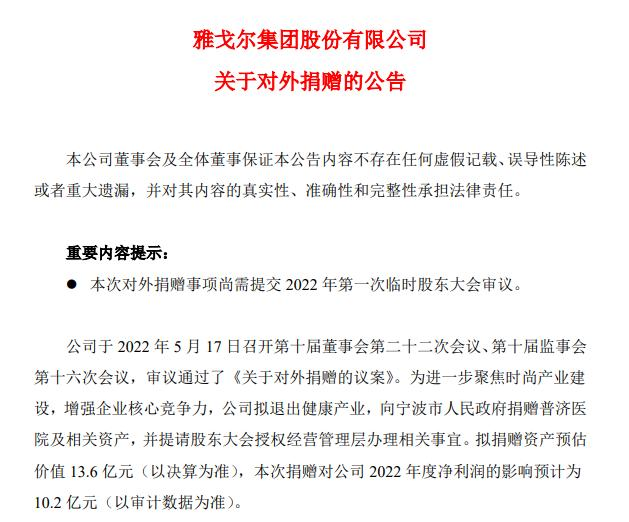 雅戈尔集团股份有限公司

关于对外捐赠的公告

本公司董事会及全体董事保证本公告内容不存在任何虚假记载、误导性陈述或者重大遗漏，并对其内容的真实性、准确性和完整性承担法律责任。

重要内容提示：

● 本次对外捐赠事项尚需提交 2022 年第一次临时股东大会审议。

公司于 2022 年 5 月 17 日召开第十届董事会第二十二次会议、第十届监事会第十六次会议，审议通过了《关于对外捐赠的议案》。为进一步聚焦时尚产业建设，增强企业核心竞争力，公司拟退出健康产业，向宁波市人民政府捐赠普济医院及相关资产，并提请股东大会授权经营管理层办理相关事宜。拟捐赠资产预估价值 13.6 亿元（以决算为准），本次捐赠对公司 2022 年度净利润的影响预计为 10.2 亿元（以审计数据为准）。